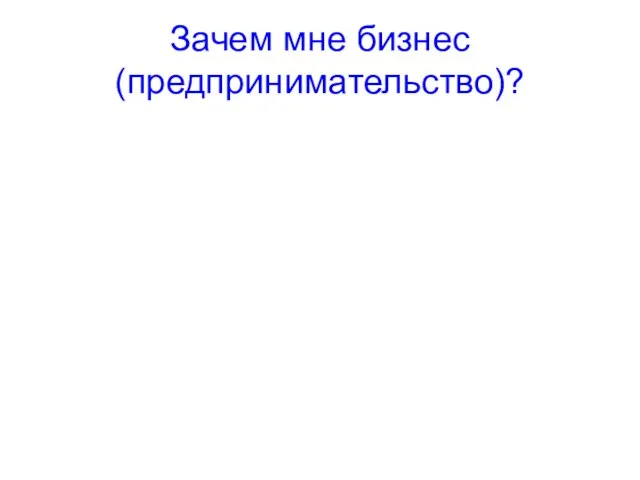 Зачем мне бизнес (предпринимательство)?